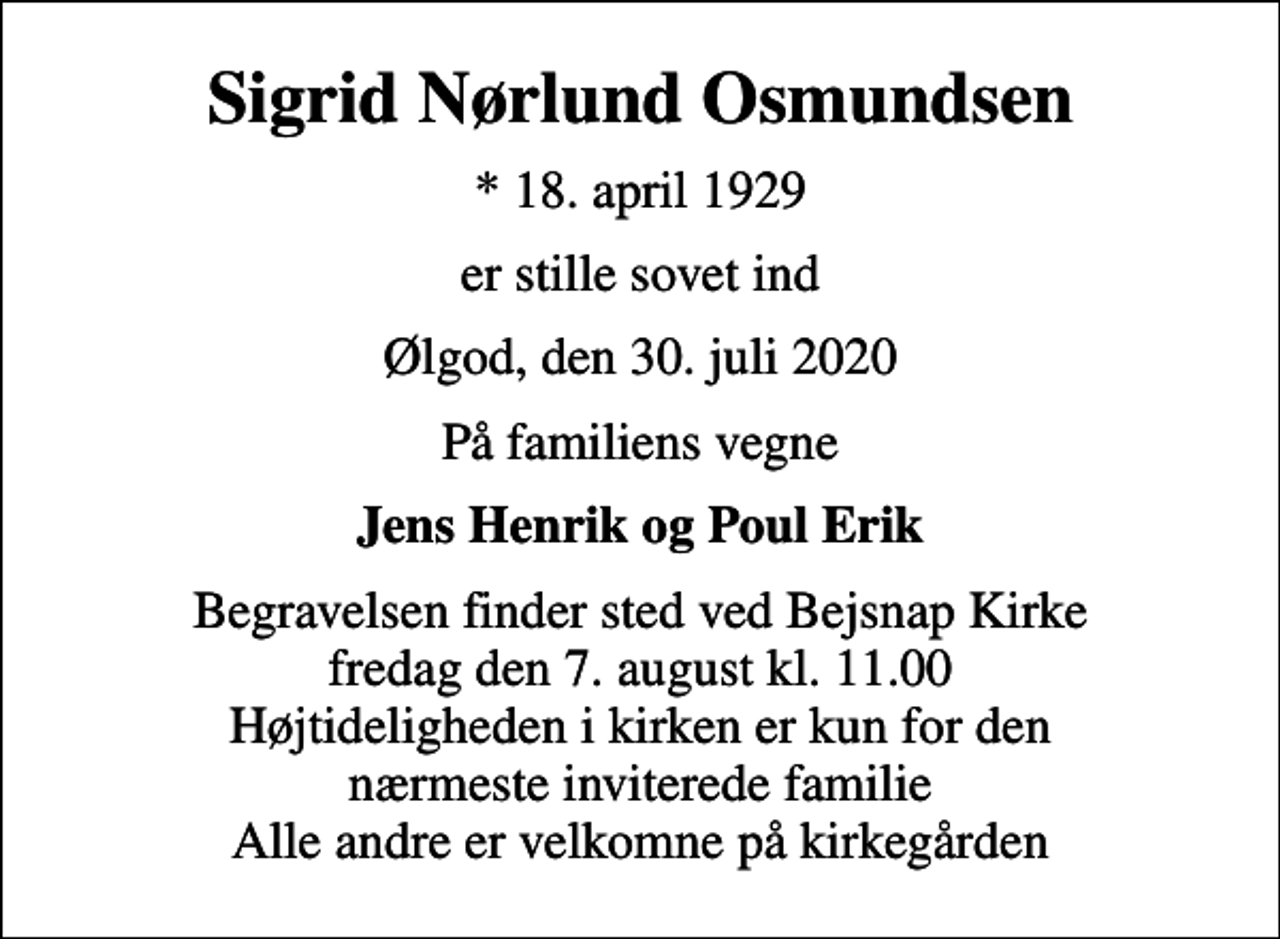 Sigrid Nørlund Osmundsen

* 18. april 1929

er stille sovet ind

Ølgod, den 30. juli 2020

På familiens vegne

Jens Henrik og Poul Erik

Begravelsen finder sted ved Bejsnap Kirke fredag den 7. august kl. 11.00 Højtideligheden i kirken er kun for den nærmeste inviterede familie Alle andre er velkomne på kirkegården